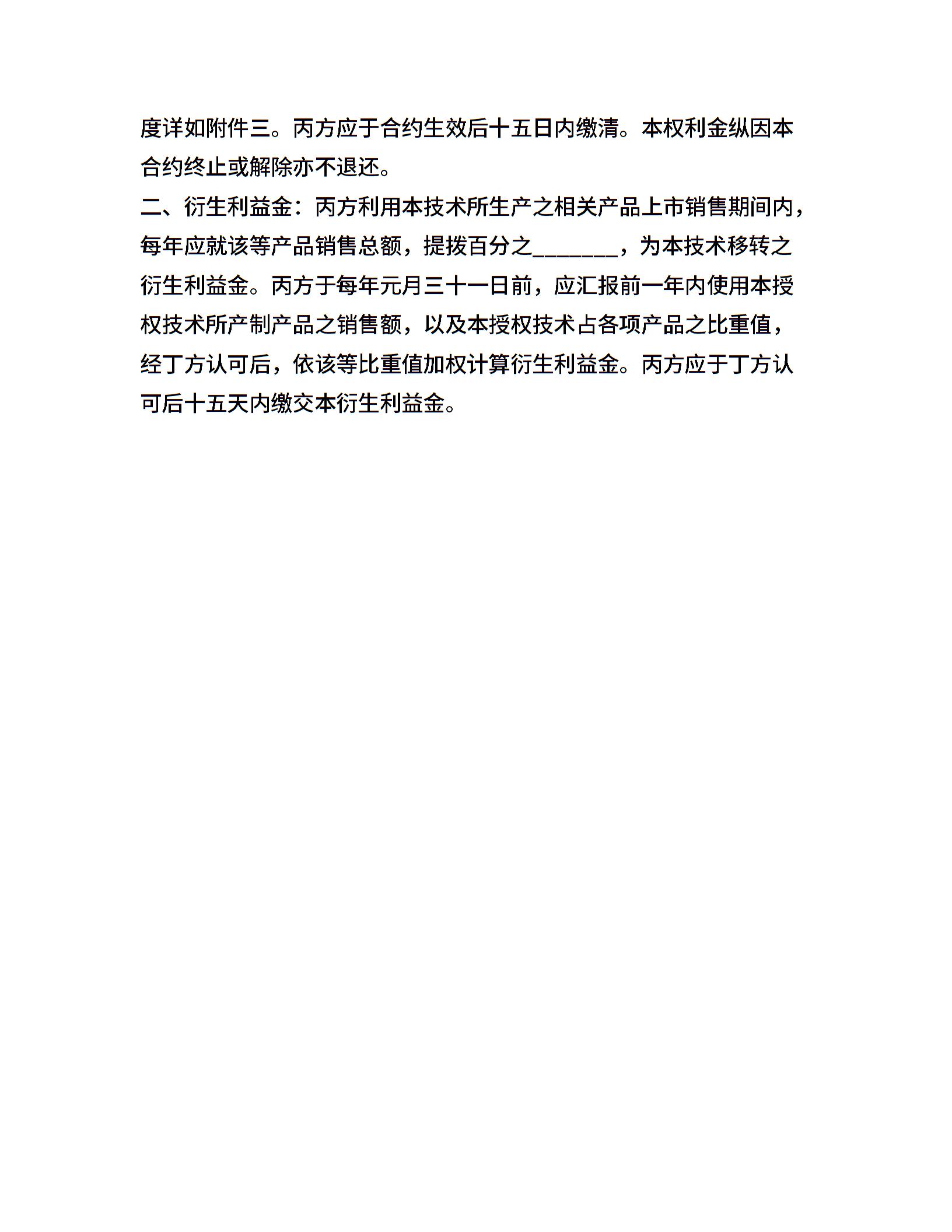 度详如附件三。丙方应于合约生效后十五日内缴清。本权利金纵因本合约终止或解除亦不退还。

二、衍生利益金：丙方利用本技术所生产之相关产品上市销售期间内，每年应就该等产品销售总额，提拨百分之________，为本技术移转之衍生利益金。丙方于每年元月三十一日前，应汇报前一年内使用本授权技术所产制产品之销售额，以及本授权技术占各项产品之比重值，经丁方认可后，依该等比重值加权计算衍生利益金。丙方应于丁方认可后十五天内缴交本衍生利益金。